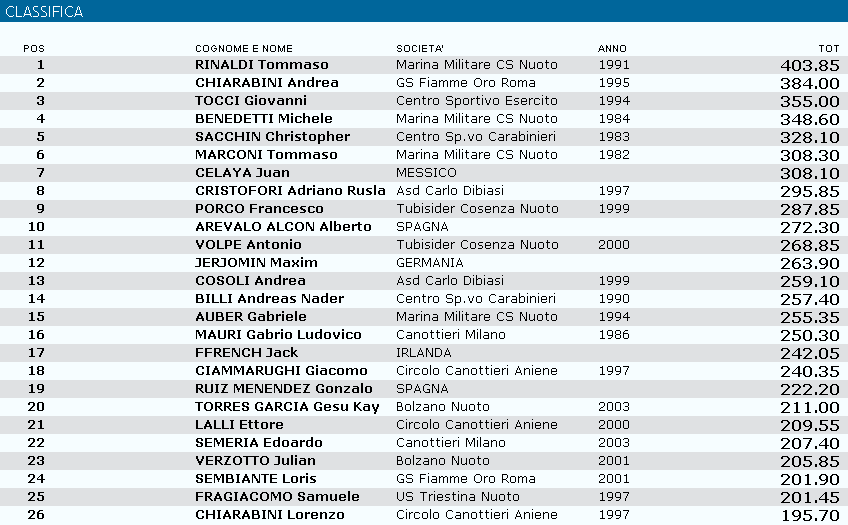 CLASSIFICA

| POS | COGNOME E NOME | SOCIETA' | ANNO | TOT |
|---|---|---|---|---|
| 1 | RINALDI Tommaso | Marina Militare CS Nuoto | 1991 | 403.85 |
| 2 | CHIARABINI Andrea | GS Fiamme Oro Roma | 1995 | 384.00 |
| 3 | TOCCI Giovanni | Centro Sportivo Esercito | 1994 | 355.00 |
| 4 | BENEDETTI Michele | Marina Militare CS Nuoto | 1984 | 348.60 |
| 5 | SACCHIN Christopher | Centro Sp.vo Carabinieri | 1983 | 328.10 |
| 6 | MARCONI Tommaso | Marina Militare CS Nuoto | 1982 | 308.30 |
| 7 | CELAYA Juan | MESSICO | | 308.10 |
| 8 | CRISTOFORI Adriano Rusla | Asd Carlo Dibiasi | 1997 | 295.85 |
| 9 | PORCO Francesco | Tubisider Cosenza Nuoto | 1999 | 287.85 |
| 10 | AREVALO ALCON Alberto | SPAGNA | | 272.30 |
| 11 | VOLPE Antonio | Tubisider Cosenza Nuoto | 2000 | 268.85 |
| 12 | JERJOMIN Maxim | GERMANIA | | 263.90 |
| 13 | COSOLI Andrea | Asd Carlo Dibiasi | 1999 | 259.10 |
| 14 | BILLI Andreas Nader | Centro Sp.vo Carabinieri | 1990 | 257.40 |
| 15 | AUBER Gabriele | Marina Militare CS Nuoto | 1994 | 255.35 |
| 16 | MAURI Gabrio Ludovico | Canottieri Milano | 1986 | 250.30 |
| 17 | FFRENCH Jack | IRLANDA | | 242.05 |
| 18 | CIAMMARUGHI Giacomo | Circolo Canottieri Aniene | 1997 | 240.35 |
| 19 | RUIZ MENENDEZ Gonzalo | SPAGNA | | 222.20 |
| 20 | TORRES GARCIA Gesu Kay | Bolzano Nuoto | 2003 | 211.00 |
| 21 | LALLI Ettore | Circolo Canottieri Aniene | 2000 | 209.55 |
| 22 | SEMERIA Edoardo | Canottieri Milano | 2003 | 207.40 |
| 23 | VERZOTTO Julian | Bolzano Nuoto | 2001 | 205.85 |
| 24 | SEMBIANTE Loris | GS Fiamme Oro Roma | 2001 | 201.90 |
| 25 | FRAGIACOMO Samuele | US Triestina Nuoto | 1997 | 201.45 |
| 26 | CHIARABINI Lorenzo | Circolo Canottieri Aniene | 1997 | 195.70 |